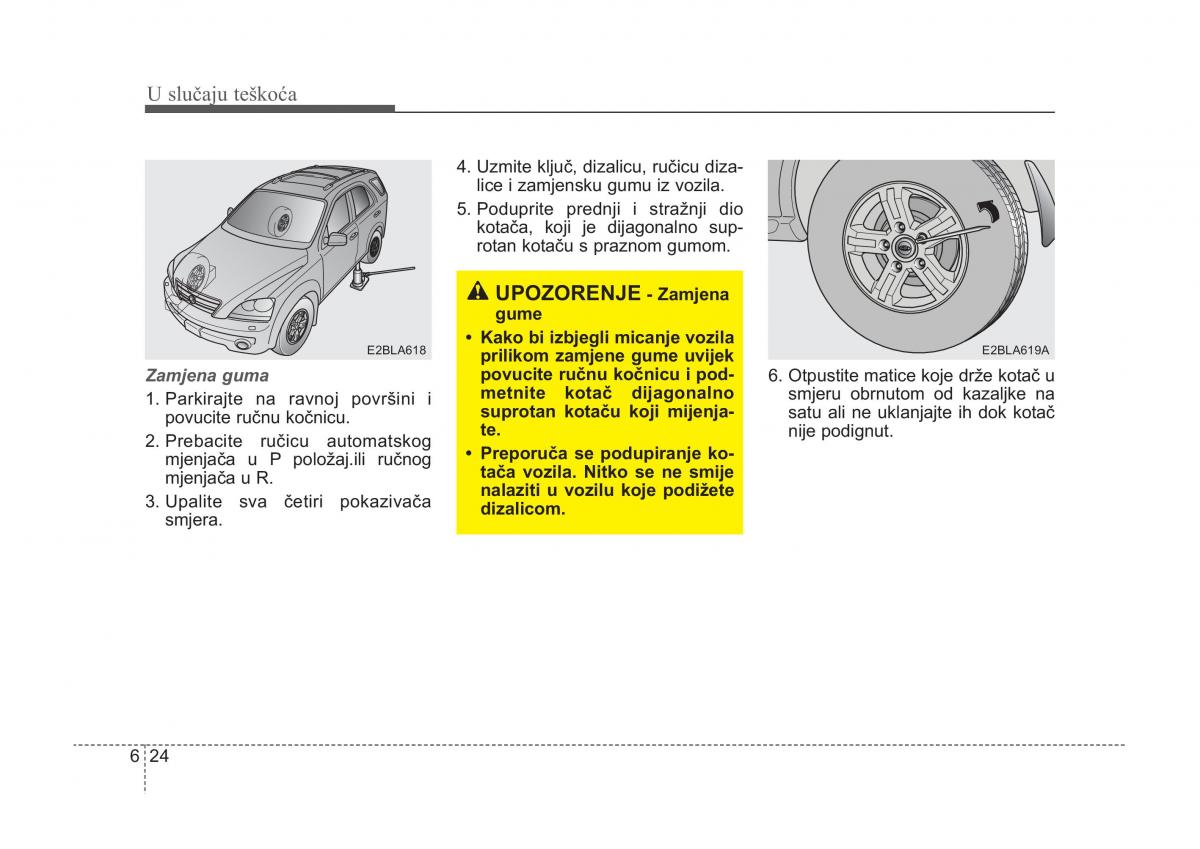 U slučaju teškoća

E2BLA618

Zamjena guma

1. Parkirajte na ravnoj površini i povucite ručnu kočnicu.

2. Prebacite ručicu automatskog mjenjača u P položaj.ili ručnog mjenjača u R.

3. Upalite sva četiri pokazivača smjera.

4. Uzmite ključ, dizalicu, ručicu dizalice i zamjensku gumu iz vozila.

5. Poduprite prednji i stražnji dio kotača, koji je dijagonalno suprotan kotaču s praznom gumom.

UPOZORENJE - Zamjena gume

• Kako bi izbjegli micanje vozila prilikom zamjene gume uvijek povucite ručnu kočnicu i podmetnite kotač dijagonalno suprotan kotaču koji mijenjate.

• Preporuča se podupiranje kotača vozila. Nitko se ne smije nalaziti u vozilu koje podižete dizalicom.

E2BLA619A

6. Otpustite matice koje drže kotač u smjeru obrnutom od kazaljke na satu ali ne uklanjajte ih dok kotač nije podignut.

6 24